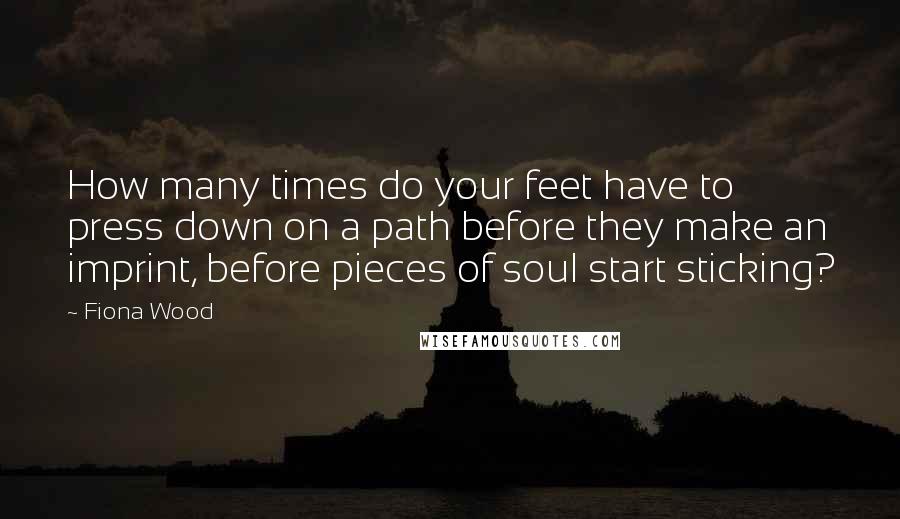 How many times do your feet have to press down on a path before they make an imprint, before pieces of soul start sticking?

~ Fiona Wood

WISEFAMOUSQUOTES.COM